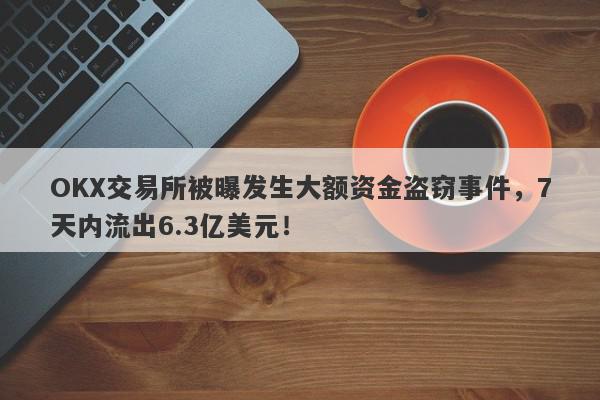 OKX交易所被曝发生大额资金盗窃事件，7天内流出6.3亿美元！